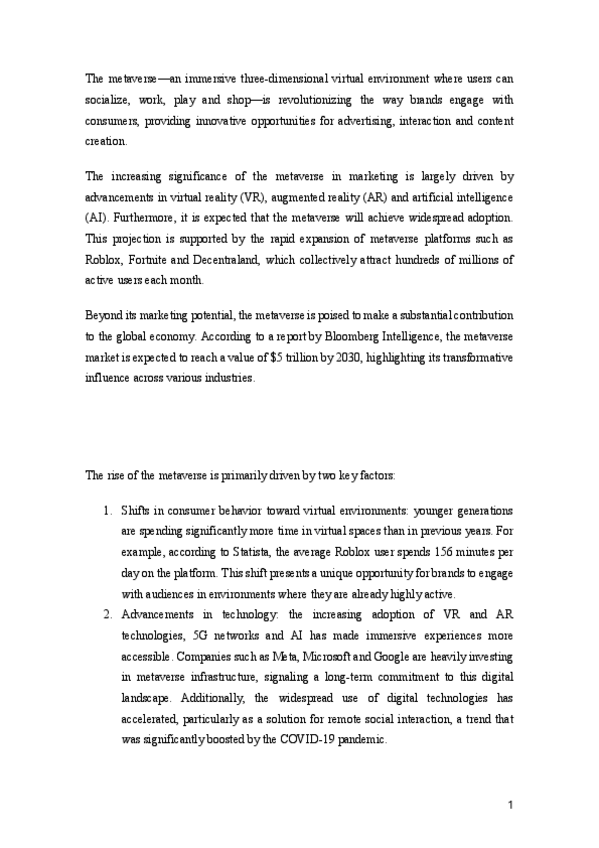 The metaverse—an immersive three-dimensional virtual environment where users can socialize, work, play and shop—is revolutionizing the way brands engage with consumers, providing innovative opportunities for advertising, interaction and content creation.

The increasing significance of the metaverse in marketing is largely driven by advancements in virtual reality (VR), augmented reality (AR) and artificial intelligence (AI). Furthermore, it is expected that the metaverse will achieve widespread adoption. This projection is supported by the rapid expansion of metaverse platforms such as Roblox, Fortnite and Decentraland, which collectively attract hundreds of millions of active users each month.

Beyond its marketing potential, the metaverse is poised to make a substantial contribution to the global economy. According to a report by Bloomberg Intelligence, the metaverse market is expected to reach a value of $5 trillion by 2030, highlighting its transformative influence across various industries.

The rise of the metaverse is primarily driven by two key factors:

1. Shifts in consumer behavior toward virtual environments: younger generations are spending significantly more time in virtual spaces than in previous years. For example, according to Statista, the average Roblox user spends 156 minutes per day on the platform. This shift presents a unique opportunity for brands to engage with audiences in environments where they are already highly active.
2. Advancements in technology: the increasing adoption of VR and AR technologies, 5G networks and AI has made immersive experiences more accessible. Companies such as Meta, Microsoft and Google are heavily investing in metaverse infrastructure, signaling a long-term commitment to this digital landscape. Additionally, the widespread use of digital technologies has accelerated, particularly as a solution for remote social interaction, a trend that was significantly boosted by the COVID-19 pandemic.

1